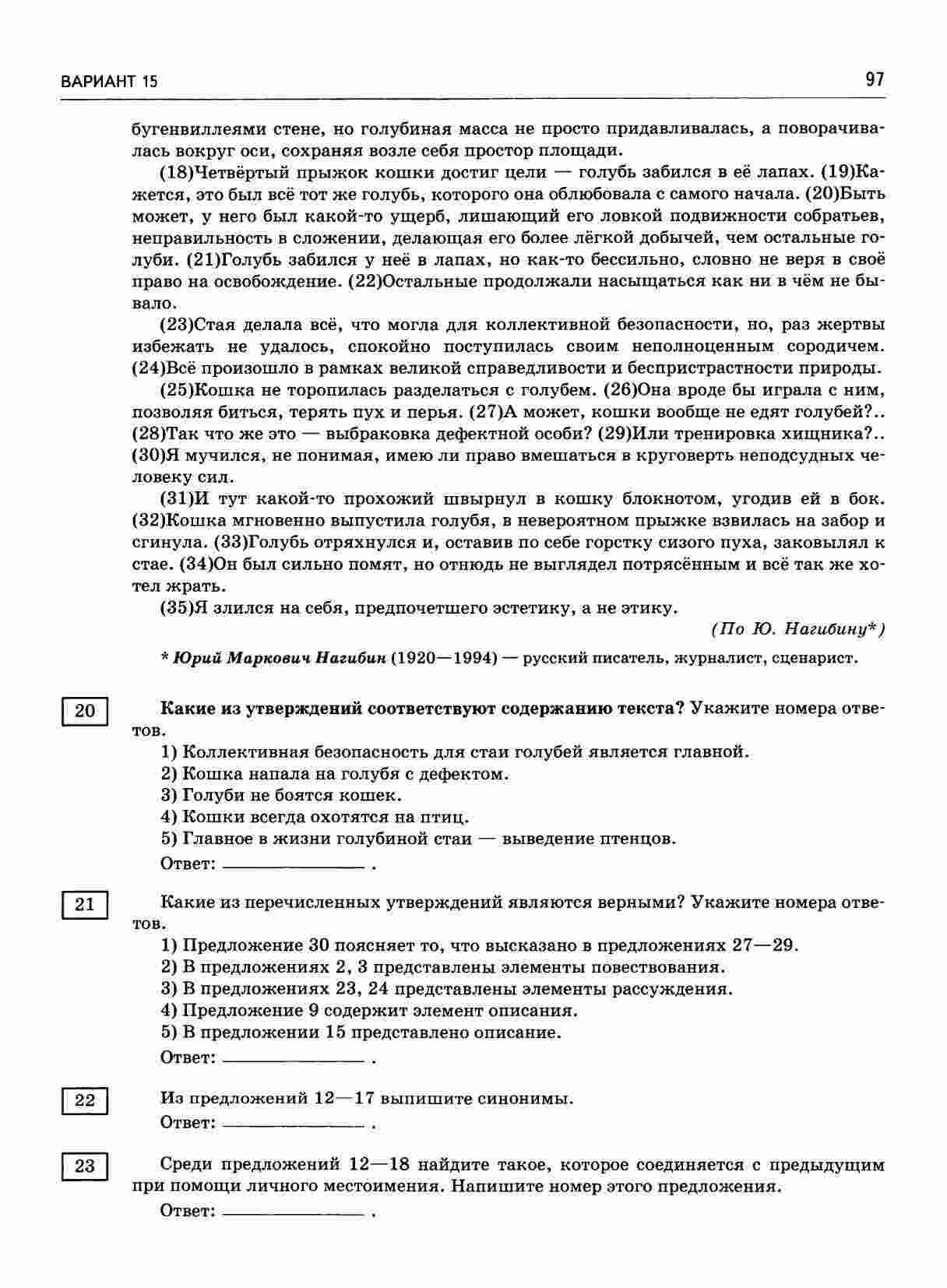 ВАРИАНТ 15

97

бугенвиллеями стене, но голубиная масса не просто придавливалась, а поворачивалась вокруг оси, сохраняя возле себя простор площади.

(18)Четвёртый прыжок кошки достиг цели — голубь забился в её лапах. (19)Кажется, это был всё тот же голубь, которого она облюбовала с самого начала. (20)Быть может, у него был какой-то ущерб, лишающий его ловкой подвижности собратьев, неправильность в сложении, делающая его более лёгкой добычей, чем остальные голуби. (21)Голубь забился у неё в лапах, но как-то бессильно, словно не веря в своё право на освобождение. (22)Остальные продолжали насыщаться как ни в чём не бывало.

(23)Стая делала всё, что могла для коллективной безопасности, но, раз жертвы избежать не удалось, спокойно поступилась своим неполноценным сородичем. (24)Всё произошло в рамках великой справедливости и беспристрастности природы.

(25)Кошка не торопилась разделаться с голубем. (26)Она вроде бы играла с ним, позволяя биться, терять пух и перья. (27)А может, кошки вообще не едят голубей?.. (28)Так что же это — выбраковка дефектной особи? (29)Или тренировка хищника?.. (30)Я мучился, не понимая, имею ли право вмешаться в круговерть неподсудных человеку сил.

(31)И тут какой-то прохожий швырнул в кошку блокнотом, угодив ей в бок. (32)Кошка мгновенно выпустила голубя, в невероятном прыжке взвилась на забор и сгинула. (33)Голубь отряхнулся и, оставив по себе горстку сизого пуха, заковылял к стае. (34)Он был сильно помят, но отнюдь не выглядел потрясённым и всё так же хотел жрать.

(35)Я злился на себя, предпочетшего эстетику, а не этику.

(По Ю. Нагибину*)

* Юрий Маркович Нагибин (1920—1994) — русский писатель, журналист, сценарист.

20

Какие из утверждений соответствуют содержанию текста? Укажите номера ответов.

1) Коллективная безопасность для стаи голубей является главной.
2) Кошка напала на голубя с дефектом.
3) Голуби не боятся кошек.
4) Кошки всегда охотятся на птиц.
5) Главное в жизни голубиной стаи — выведение птенцов.

Ответ: ______________ .

21

Какие из перечисленных утверждений являются верными? Укажите номера ответов.

1) Предложение 30 поясняет то, что высказано в предложениях 27—29.
2) В предложениях 2, 3 представлены элементы повествования.
3) В предложениях 23, 24 представлены элементы рассуждения.
4) Предложение 9 содержит элемент описания.
5) В предложении 15 представлено описание.

Ответ: ______________ .

22

Из предложений 12—17 выпишите синонимы.

Ответ: ______________ .

23

Среди предложений 12—18 найдите такое, которое соединяется с предыдущим при помощи личного местоимения. Напишите номер этого предложения.

Ответ: ______________ .